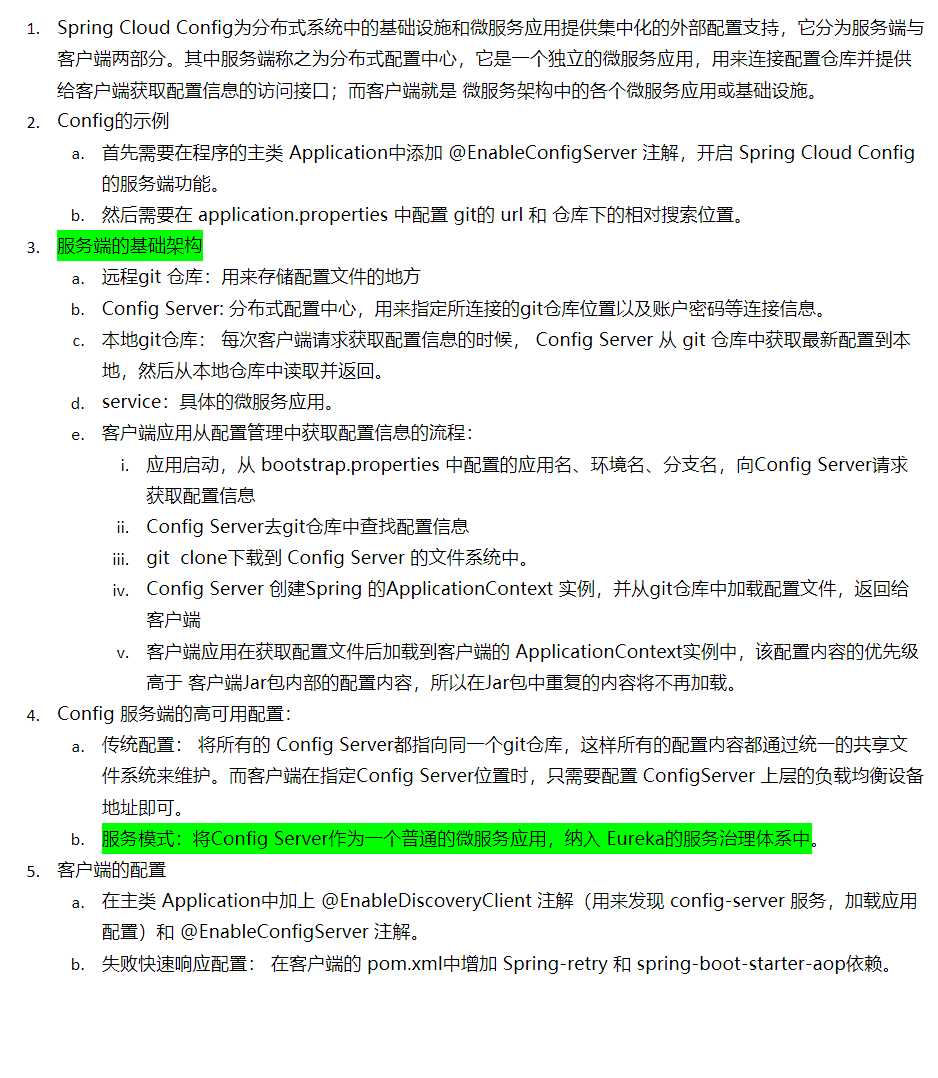 1. Spring Cloud Config为分布式系统中的基础设施和微服务应用提供集中化的外部配置支持，它分为服务端与客户端两部分。其中服务端称之为分布式配置中心，它是一个独立的微服务应用，用来连接配置仓库并提供给客户端获取配置信息的访问接口；而客户端就是 微服务架构中的各个微服务应用或基础设施。
2. Config的示例
 a. 首先需要在程序的主类 Application中添加 @EnableConfigServer 注解，开启 Spring Cloud Config 的服务端功能。
 b. 然后需要在 application.properties 中配置 git的 url 和 仓库下的相对搜索位置。
3. 服务端的基础架构
 a. 远程git 仓库：用来存储配置文件的地方
 b. Config Server: 分布式配置中心，用来指定所连接的git仓库位置以及账户密码等连接信息。
 c. 本地git仓库： 每次客户端请求获取配置信息的时候， Config Server 从 git 仓库中获取最新配置到本地，然后从本地仓库中读取并返回。
 d. service：具体的微服务应用。
 e. 客户端应用从配置管理中获取配置信息的流程：
 i. 应用启动，从 bootstrap.properties 中配置的应用名、环境名、分支名，向Config Server请求获取配置信息
 ii. Config Server去git仓库中查找配置信息
 iii. git clone下载到 Config Server 的文件系统中。
 iv. Config Server 创建Spring 的ApplicationContext 实例，并从git仓库中加载配置文件，返回给客户端
 v. 客户端应用在获取配置文件后加载到客户端的 ApplicationContext实例中，该配置内容的优先级高于 客户端Jar包内部的配置内容，所以在Jar包中重复的内容将不再加载。
4. Config 服务端的高可用配置：
 a. 传统配置： 将所有的 Config Server都指向同一个git仓库，这样所有的配置内容都通过统一的共享文件系统来维护。而客户端在指定Config Server位置时，只需要配置 ConfigServer 上层的负载均衡设备地址即可。
 b. 服务模式：将Config Server作为一个普通的微服务应用，纳入 Eureka的服务治理体系中。
5. 客户端的配置
 a. 在主类 Application中加上 @EnableDiscoveryClient 注解（用来发现 config-server 服务，加载应用配置）和 @EnableConfigServer 注解。
 b. 失败快速响应配置： 在客户端的 pom.xml中增加 Spring-retry 和 spring-boot-starter-aop依赖。